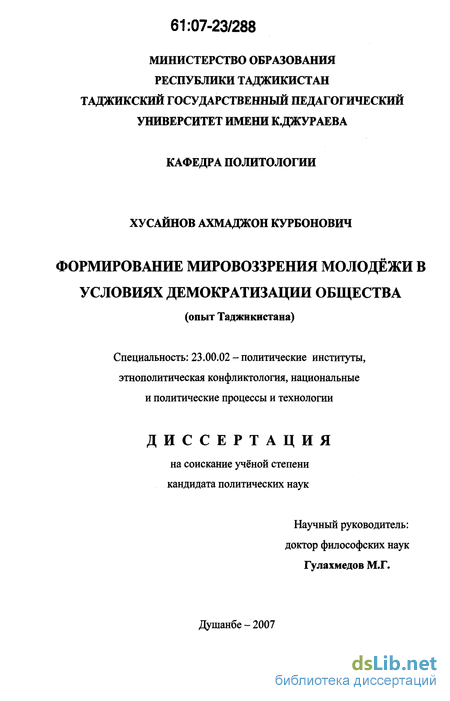 61:07-23/288

МИНИСТЕРСТВО ОБРАЗОВАНИЯ
РЕСПУБЛИКИ ТАДЖИКИСТАН
ТАДЖИКСКИЙ ГОСУДАРСТВЕННЫЙ ПЕДАГОГИЧЕСКИЙ
УНИВЕРСИТЕТ ИМЕНИ К.ДЖУРАЕВА

КАФЕДРА ПОЛИТОЛОГИИ

ХУСАЙНОВ АХМАДЖОН КУРБОНОВИЧ

ФОРМИРОВАНИЕ МИРОВОЗЗРЕНИЯ МОЛОДЁЖИ В УСЛОВИЯХ ДЕМОКРАТИЗАЦИИ ОБЩЕСТВА
(опыт Таджикистана)

Специальность: 23.00.02 – политические институты, этнополитическая конфликтология, национальные и политические процессы и технологии

ДИССЕРТАЦИЯ
на соискание учёной степени
кандидата политических наук

Научный руководитель:
доктор философских наук
Гулахмедов М.Г.

Душанбе – 2007

dsLib.net
библиотека диссертаций